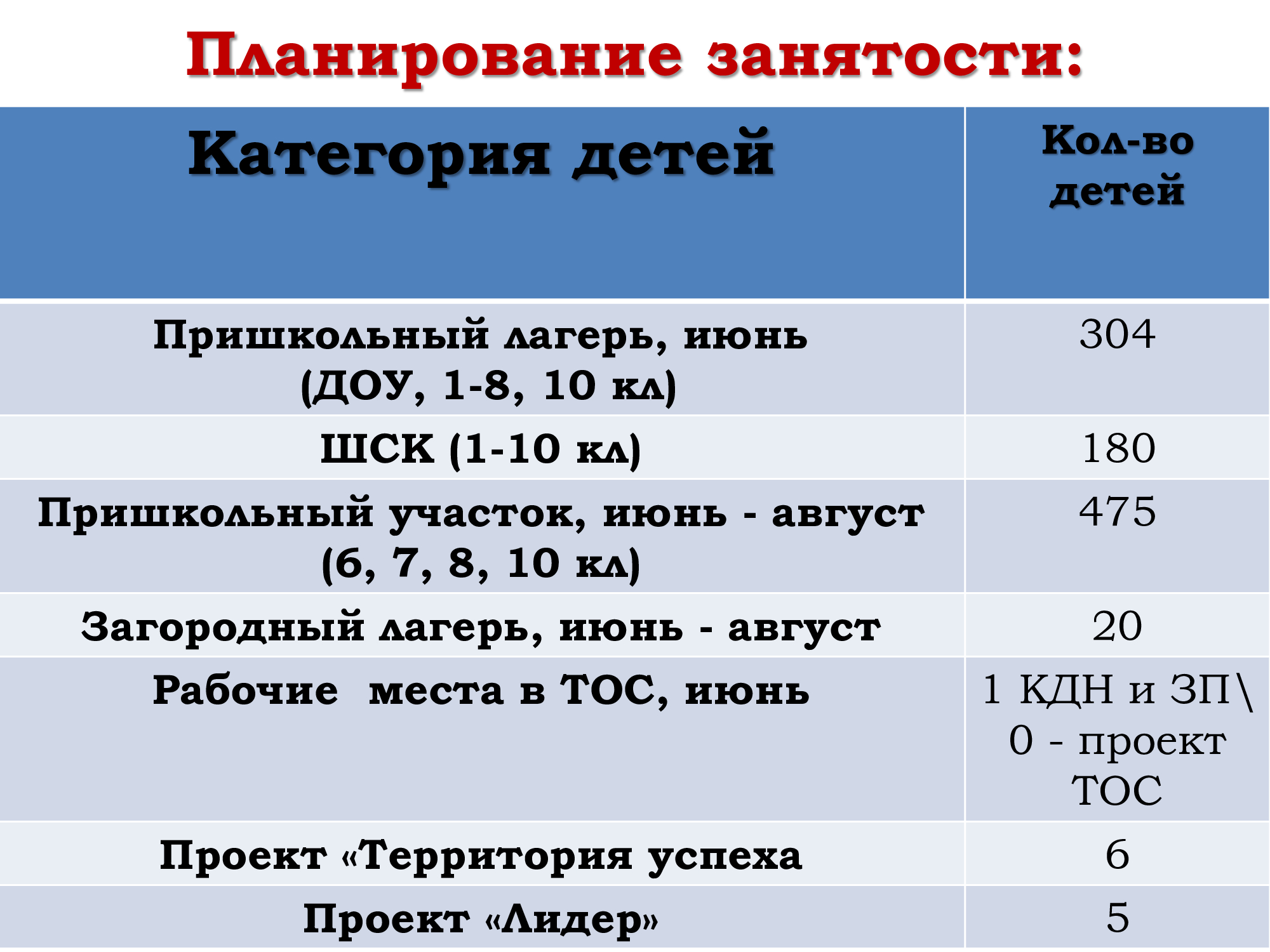 Планирование занятости:

| Категория детей | Кол-во детей |
|---|---|
| Пришкольный лагерь, июнь (ДОУ, 1-8, 10 кл) | 304 |
| ШСК (1-10 кл) | 180 |
| Пришкольный участок, июнь - август (6, 7, 8, 10 кл) | 475 |
| Загородный лагерь, июнь - август | 20 |
| Рабочие места в ТОС, июнь | 1 КДН и ЗП\ 0 - проект ТОС |
| Проект «Территория успеха | 6 |
| Проект «Лидер» | 5 |